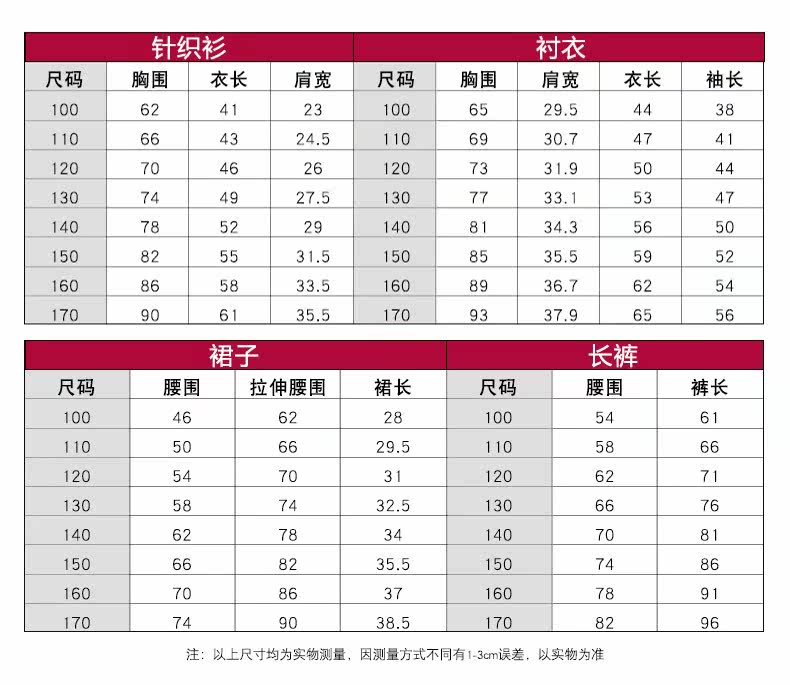 针织衫

| 尺码 | 胸围 | 衣长 | 肩宽 |
|---|---|---|---|
| 100 | 62 | 41 | 23 |
| 110 | 66 | 43 | 24.5 |
| 120 | 70 | 46 | 26 |
| 130 | 74 | 49 | 27.5 |
| 140 | 78 | 52 | 29 |
| 150 | 82 | 55 | 31.5 |
| 160 | 86 | 58 | 33.5 |
| 170 | 90 | 61 | 35.5 |

衬衣

| 尺码 | 胸围 | 肩宽 | 衣长 | 袖长 |
|---|---|---|---|---|
| 100 | 65 | 29.5 | 44 | 38 |
| 110 | 69 | 30.7 | 47 | 41 |
| 120 | 73 | 31.9 | 50 | 44 |
| 130 | 77 | 33.1 | 53 | 47 |
| 140 | 81 | 34.3 | 56 | 50 |
| 150 | 85 | 35.5 | 59 | 52 |
| 160 | 89 | 36.7 | 62 | 54 |
| 170 | 93 | 37.9 | 65 | 56 |

裙子

| 尺码 | 腰围 | 拉伸腰围 | 裙长 |
|---|---|---|---|
| 100 | 46 | 62 | 28 |
| 110 | 50 | 66 | 29.5 |
| 120 | 54 | 70 | 31 |
| 130 | 58 | 74 | 32.5 |
| 140 | 62 | 78 | 34 |
| 150 | 66 | 82 | 35.5 |
| 160 | 70 | 86 | 37 |
| 170 | 74 | 90 | 38.5 |

长裤

| 尺码 | 腰围 | 裤长 |
|---|---|---|
| 100 | 54 | 61 |
| 110 | 58 | 66 |
| 120 | 62 | 71 |
| 130 | 66 | 76 |
| 140 | 70 | 81 |
| 150 | 74 | 86 |
| 160 | 78 | 91 |
| 170 | 82 | 96 |

注：以上尺寸均为实物测量，因测量方式不同有1-3cm误差，以实物为准